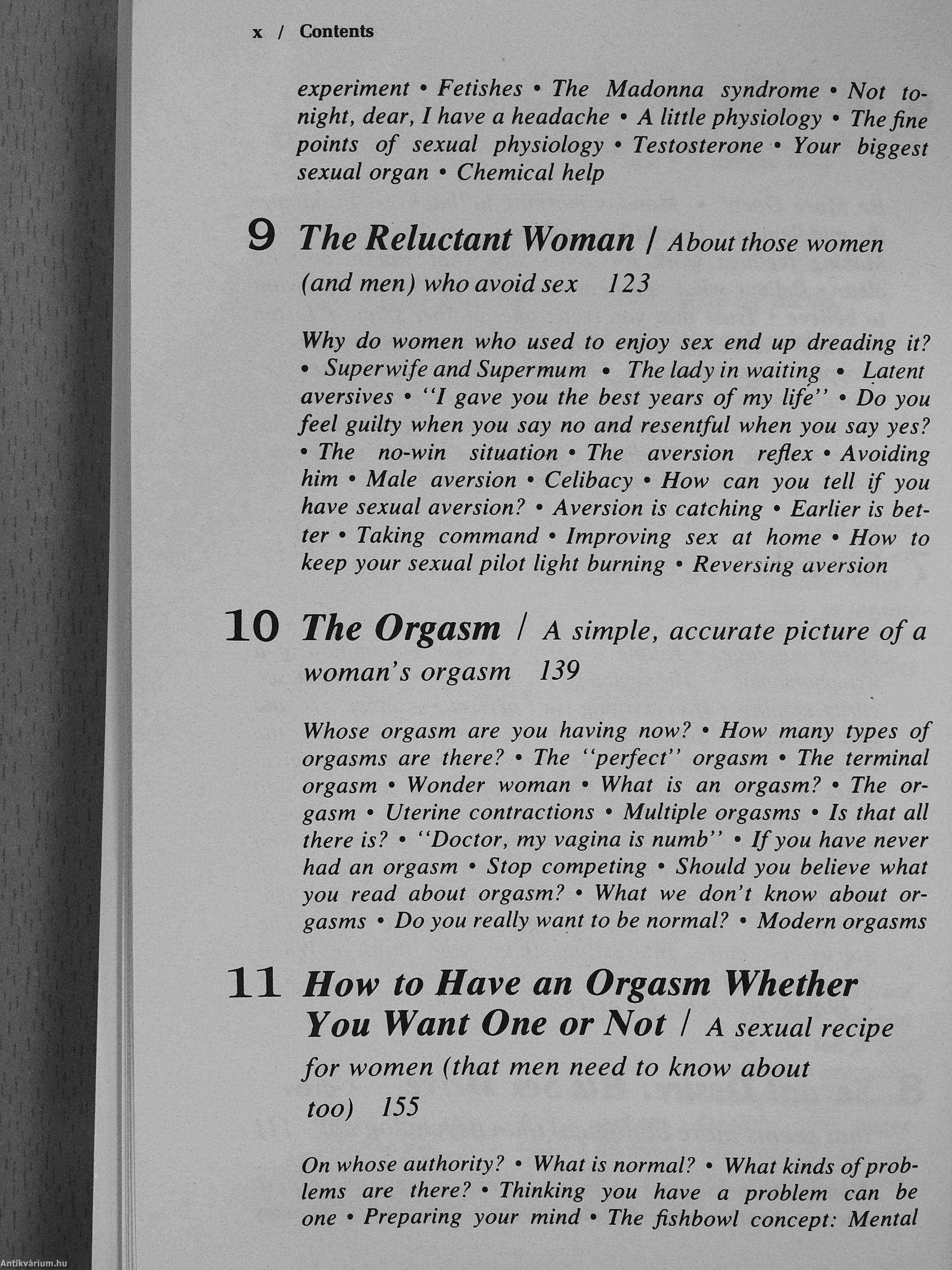 x / Contents

experiment • Fetishes • The Madonna syndrome • Not tonight, dear, I have a headache • A little physiology • The fine points of sexual physiology • Testosterone • Your biggest sexual organ • Chemical help

9 The Reluctant Woman / About those women (and men) who avoid sex 123

Why do women who used to enjoy sex end up dreading it? • Superwife and Supermum • The lady in waiting • Latent aversives • "I gave you the best years of my life" • Do you feel guilty when you say no and resentful when you say yes? • The no-win situation • The aversion reflex • Avoiding him • Male aversion • Celibacy • How can you tell if you have sexual aversion? • Aversion is catching • Earlier is better • Taking command • Improving sex at home • How to keep your sexual pilot light burning • Reversing aversion

10 The Orgasm / A simple, accurate picture of a woman's orgasm 139

Whose orgasm are you having now? • How many types of orgasms are there? • The "perfect" orgasm • The terminal orgasm • Wonder woman • What is an orgasm? • The orgasm • Uterine contractions • Multiple orgasms • Is that all there is? • "Doctor, my vagina is numb" • If you have never had an orgasm • Stop competing • Should you believe what you read about orgasm? • What we don't know about orgasms • Do you really want to be normal? • Modern orgasms

11 How to Have an Orgasm Whether You Want One or Not / A sexual recipe for women (that men need to know about too) 155

On whose authority? • What is normal? • What kinds of problems are there? • Thinking you have a problem can be one • Preparing your mind • The fishbowl concept: Mental

Antikvárium.hu